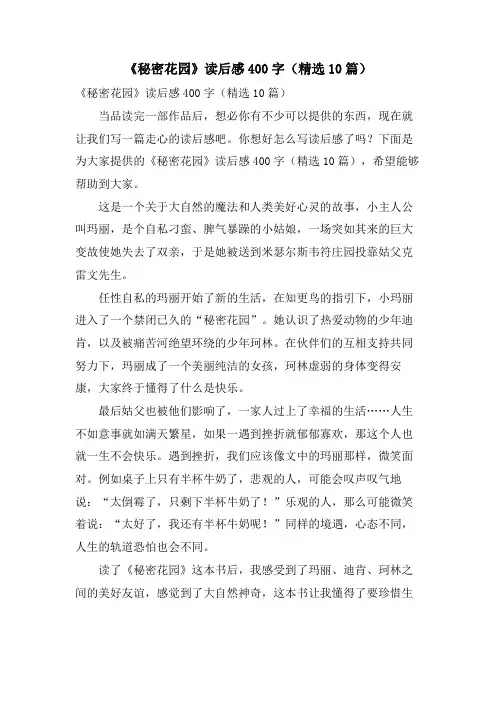 《秘密花园》读后感400字（精选10篇）

《秘密花园》读后感400字（精选10篇）

当品读完一部作品后，想必你有不少可以提供的东西，现在就让我们写一篇走心的读后感吧。你想好怎么写读后感了吗？下面是为大家提供的《秘密花园》读后感400字（精选10篇），希望能够帮助到大家。

这是一个关于大自然的魔法和人类美好心灵的故事，小主人公叫玛丽，是个自私刁蛮、脾气暴躁的小姑娘，一场突如其来的巨大变故使她失去了双亲，于是她被送到米瑟尔斯韦特庄园投靠姑父克雷文先生。

任性自私的玛丽开始了新的生活，在知更鸟的指引下，小玛丽进入了一个禁闭已久的“秘密花园”。她认识了热爱动物的少年迪肯，以及被痛苦河绝望环绕的少年珂林。在伙伴们的互相支持共同努力下，玛丽成了一个美丽纯洁的女孩，珂林虚弱的身体变得安康，大家终于懂得了什么是快乐。

最后姑父也被他们影响了，一家人过上了幸福的生活……人生不如意事就如满天繁星，如果一遇到挫折就郁郁寡欢，那这个人也就一生不会快乐。遇到挫折，我们应该像文中的玛丽那样，微笑面对。例如桌子上只有半杯牛奶了，悲观的人，可能会叹声叹气地说：“太倒霉了，只剩下半杯牛奶了！”乐观的人，那么可能微笑着说：“太好了，我还有半杯牛奶呢！”同样的境遇，心态不同，人生的轨道恐怕也会不同。

读了《秘密花园》这本书后，我感受到了玛丽、迪肯、珂林之间的美好友谊，感觉到了大自然神奇，这本书让我懂得了要珍惜生